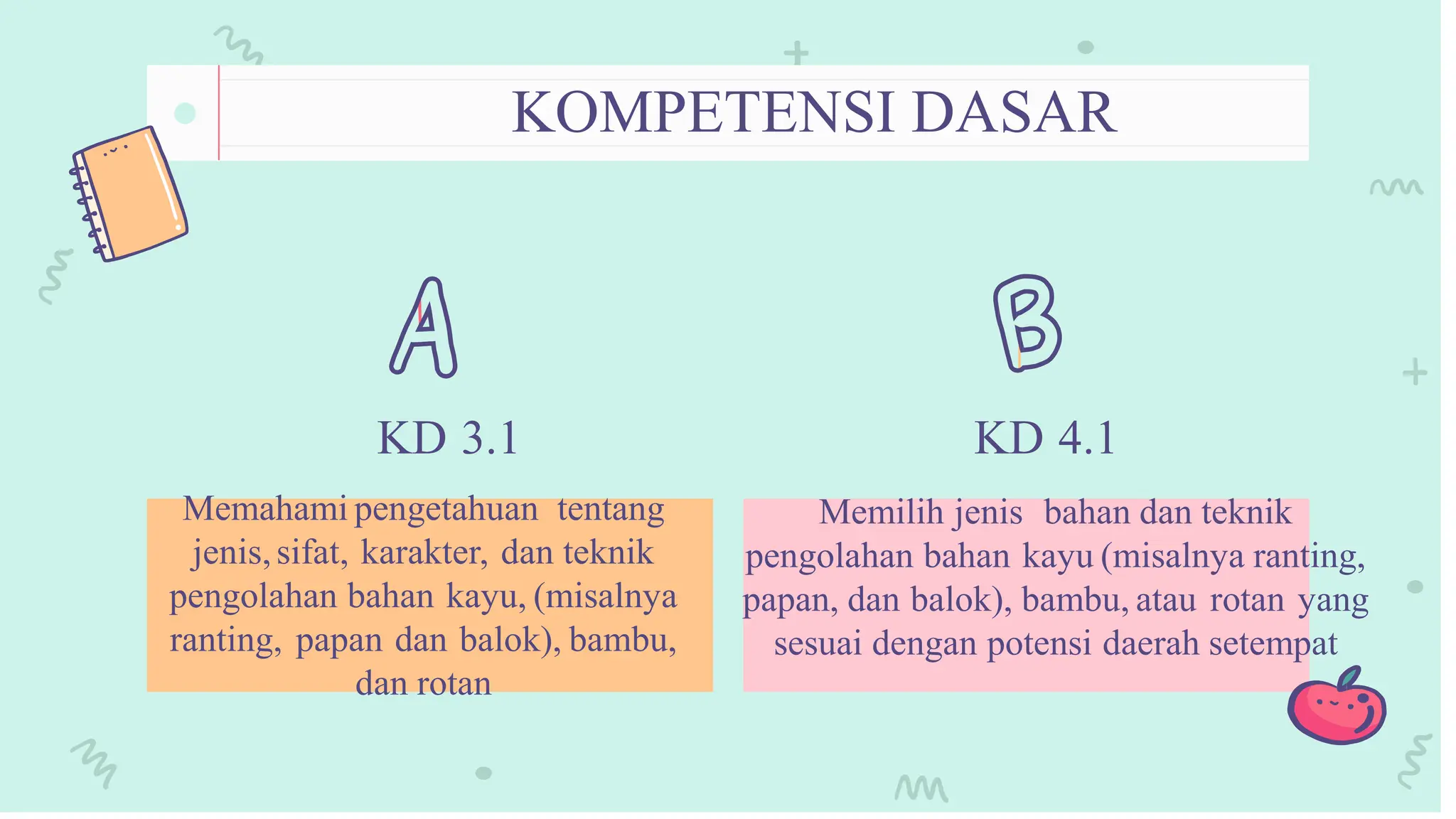 KOMPETENSI DASAR

A

KD 3.1

Memahami pengetahuan tentang jenis, sifat, karakter, dan teknik pengolahan bahan kayu, (misalnya ranting, papan dan balok), bambu, dan rotan

B

KD 4.1

Memilih jenis bahan dan teknik pengolahan bahan kayu (misalnya ranting, papan, dan balok), bambu, atau rotan yang sesuai dengan potensi daerah setempat